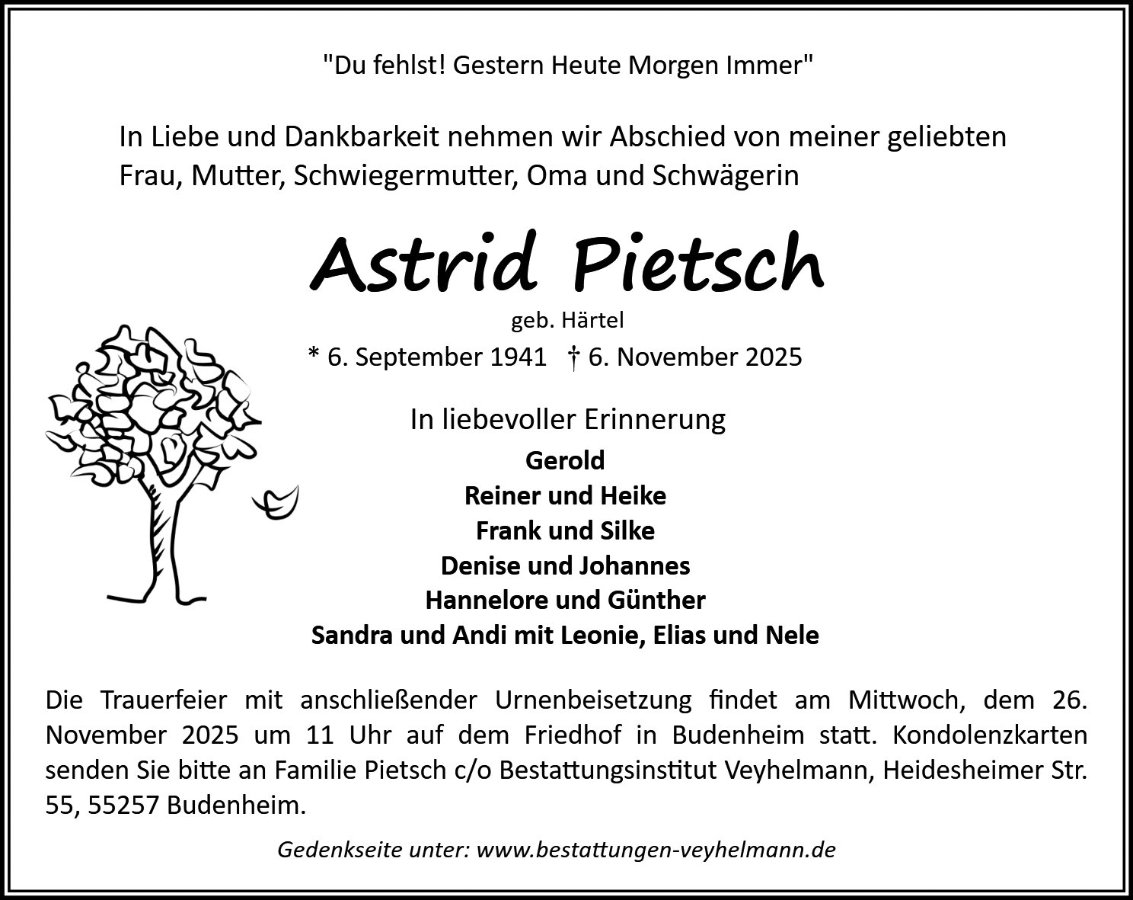 "Du fehlst! Gestern Heute Morgen Immer"

In Liebe und Dankbarkeit nehmen wir Abschied von meiner geliebten Frau, Mutter, Schwiegermutter, Oma und Schwägerin

Astrid Pietsch

geb. Härtel

* 6. September 1941 † 6. November 2025

In liebevoller Erinnerung

Gerold
Reiner und Heike
Frank und Silke
Denise und Johannes
Hannelore und Günther
Sandra und Andi mit Leonie, Elias und Nele

Die Trauerfeier mit anschließender Urnenbeisetzung findet am Mittwoch, dem 26. November 2025 um 11 Uhr auf dem Friedhof in Budenheim statt. Kondolenzkarten senden Sie bitte an Familie Pietsch c/o Bestattungsinstitut Veyhelmann, Heidesheimer Str. 55, 55257 Budenheim.

Gedenkseite unter: www.bestattungen-veyhelmann.de